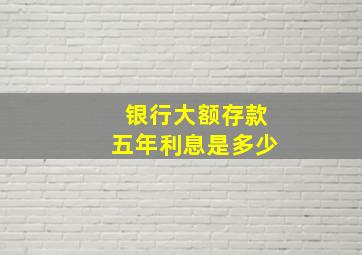 银行大额存款
五年利息是多少